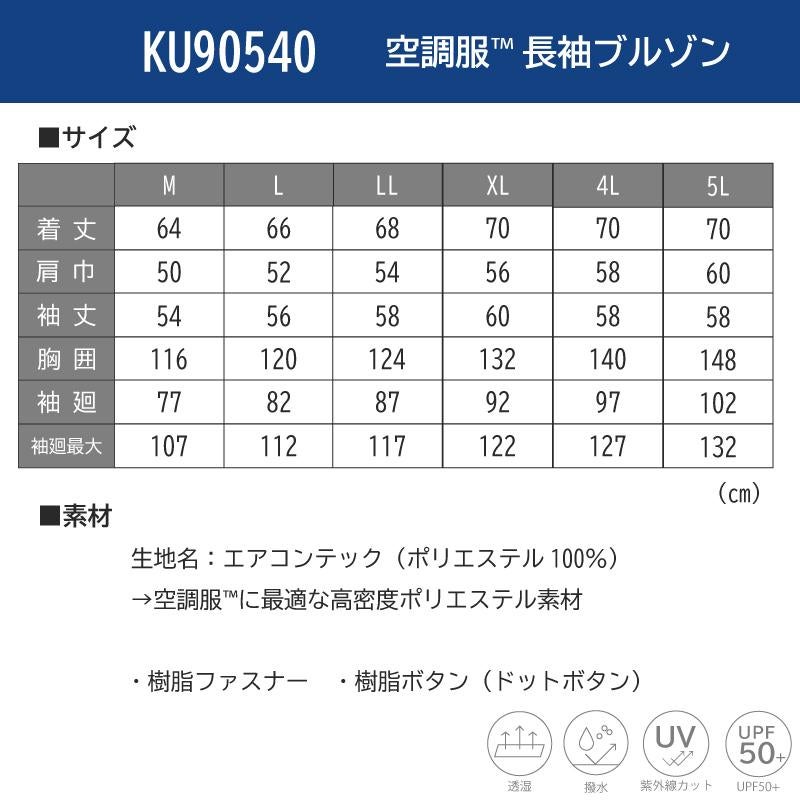 KU90540 空調服™ 長袖ブルゾン

■サイズ

| | M | L | LL | XL | 4L | 5L |
|---|---|---|---|---|---|---|
| 着丈 | 64 | 66 | 68 | 70 | 70 | 70 |
| 肩巾 | 50 | 52 | 54 | 56 | 58 | 60 |
| 袖丈 | 54 | 56 | 58 | 60 | 58 | 58 |
| 胸囲 | 116 | 120 | 124 | 132 | 140 | 148 |
| 袖廻 | 77 | 82 | 87 | 92 | 97 | 102 |
| 袖廻最大 | 107 | 112 | 117 | 122 | 127 | 132 |

(cm)

■素材

生地名：エアコンテック（ポリエステル 100%）
→空調服™に最適な高密度ポリエステル素材

・樹脂ファスナー　・樹脂ボタン（ドットボタン）

透湿　撥水　UV 紫外線カット　UPF 50+ UPF50+